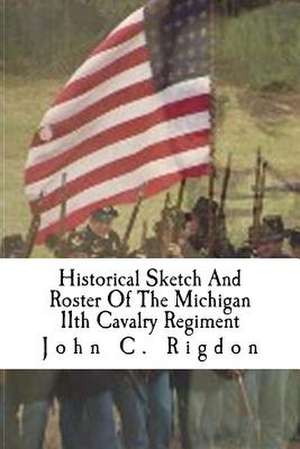 Historical Sketch And Roster Of The Michigan 11th Cavalry Regiment

John C. Rigdon